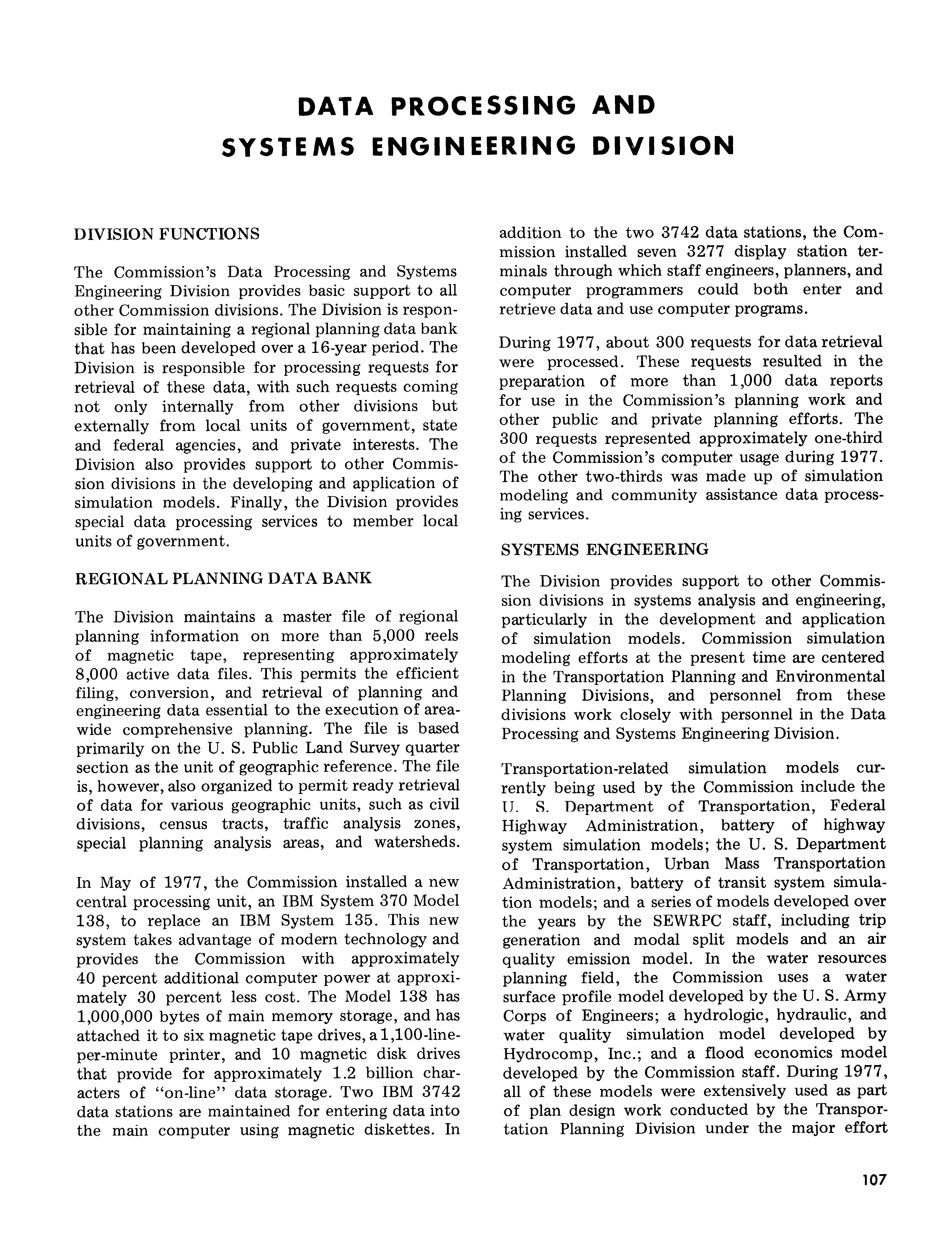 DATA PROCESSING AND SYSTEMS ENGINEERING DIVISION

DIVISION FUNCTIONS

The Commission's Data Processing and Systems Engineering Division provides basic support to all other Commission divisions. The Division is responsible for maintaining a regional planning data bank that has been developed over a 16-year period. The Division is responsible for processing requests for retrieval of these data, with such requests coming not only internally from other divisions but externally from local units of government, state and federal agencies, and private interests. The Division also provides support to other Commission divisions in the developing and application of simulation models. Finally, the Division provides special data processing services to member local units of government.

REGIONAL PLANNING DATA BANK

The Division maintains a master file of regional planning information on more than 5,000 reels of magnetic tape, representing approximately 8,000 active data files. This permits the efficient filing, conversion, and retrieval of planning and engineering data essential to the execution of areawide comprehensive planning. The file is based primarily on the U. S. Public Land Survey quarter section as the unit of geographic reference. The file is, however, also organized to permit ready retrieval of data for various geographic units, such as civil divisions, census tracts, traffic analysis zones, special planning analysis areas, and watersheds.

In May of 1977, the Commission installed a new central processing unit, an IBM System 370 Model 138, to replace an IBM System 135. This new system takes advantage of modern technology and provides the Commission with approximately 40 percent additional computer power at approximately 30 percent less cost. The Model 138 has 1,000,000 bytes of main memory storage, and has attached it to six magnetic tape drives, a 1,100-line-per-minute printer, and 10 magnetic disk drives that provide for approximately 1.2 billion characters of "on-line" data storage. Two IBM 3742 data stations are maintained for entering data into the main computer using magnetic diskettes. In addition to the two 3742 data stations, the Commission installed seven 3277 display station terminals through which staff engineers, planners, and computer programmers could both enter and retrieve data and use computer programs.

During 1977, about 300 requests for data retrieval were processed. These requests resulted in the preparation of more than 1,000 data reports for use in the Commission's planning work and other public and private planning efforts. The 300 requests represented approximately one-third of the Commission's computer usage during 1977. The other two-thirds was made up of simulation modeling and community assistance data processing services.

SYSTEMS ENGINEERING

The Division provides support to other Commission divisions in systems analysis and engineering, particularly in the development and application of simulation models. Commission simulation modeling efforts at the present time are centered in the Transportation Planning and Environmental Planning Divisions, and personnel from these divisions work closely with personnel in the Data Processing and Systems Engineering Division.

Transportation-related simulation models currently being used by the Commission include the U. S. Department of Transportation, Federal Highway Administration, battery of highway system simulation models; the U. S. Department of Transportation, Urban Mass Transportation Administration, battery of transit system simulation models; and a series of models developed over the years by the SEWRPC staff, including trip generation and modal split models and an air quality emission model. In the water resources planning field, the Commission uses a water surface profile model developed by the U. S. Army Corps of Engineers; a hydrologic, hydraulic, and water quality simulation model developed by Hydrocomp, Inc.; and a flood economics model developed by the Commission staff. During 1977, all of these models were extensively used as part of plan design work conducted by the Transportation Planning Division under the major effort

107